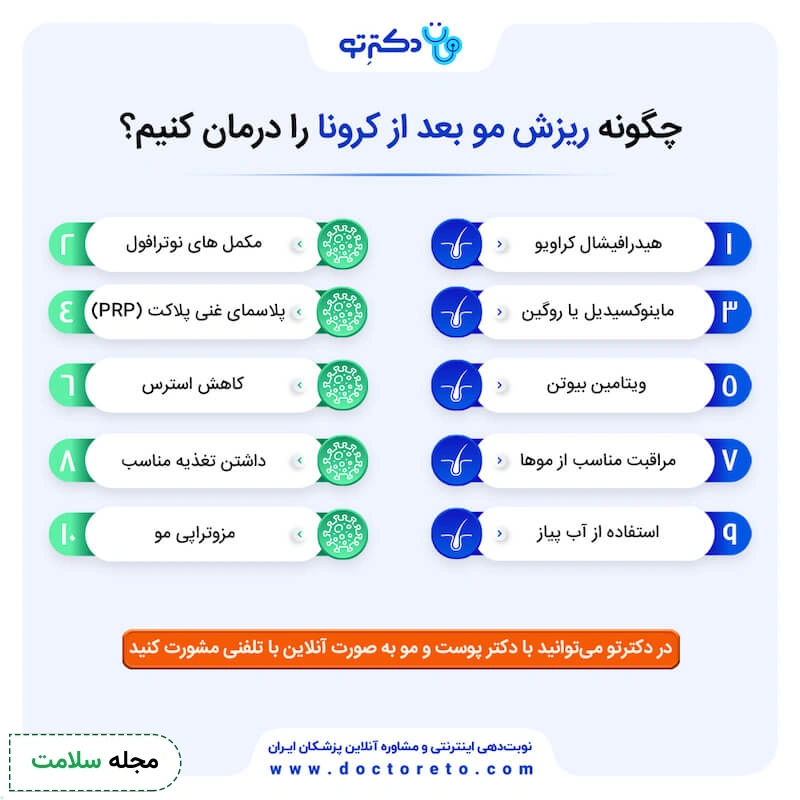 دکترتو

چگونه ریزش مو بعد از کرونا را درمان کنیم؟

۱ هیدرافیشال کراویو

۲ مکمل های نوترافول

۳ ماینوکسیدیل یا روگین

۴ پلاسمای غنی پلاکت (PRP)

۵ ویتامین بیوتن

۶ کاهش استرس

۷ مراقبت مناسب از موها

۸ داشتن تغذیه مناسب

۹ استفاده از آب پیاز

۱۰ مزوتراپی مو

در دکترتو می‌توانید با دکتر پوست و مو به صورت آنلاین با تلفنی مشورت کنید

نوبت‌دهی اینترنتی و مشاوره آنلاین پزشکان ایران
www.doctoreto.com

مجله سلامت